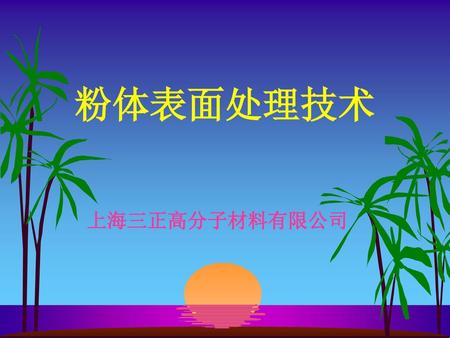 粉体表面处理技术

上海三正高分子材料有限公司